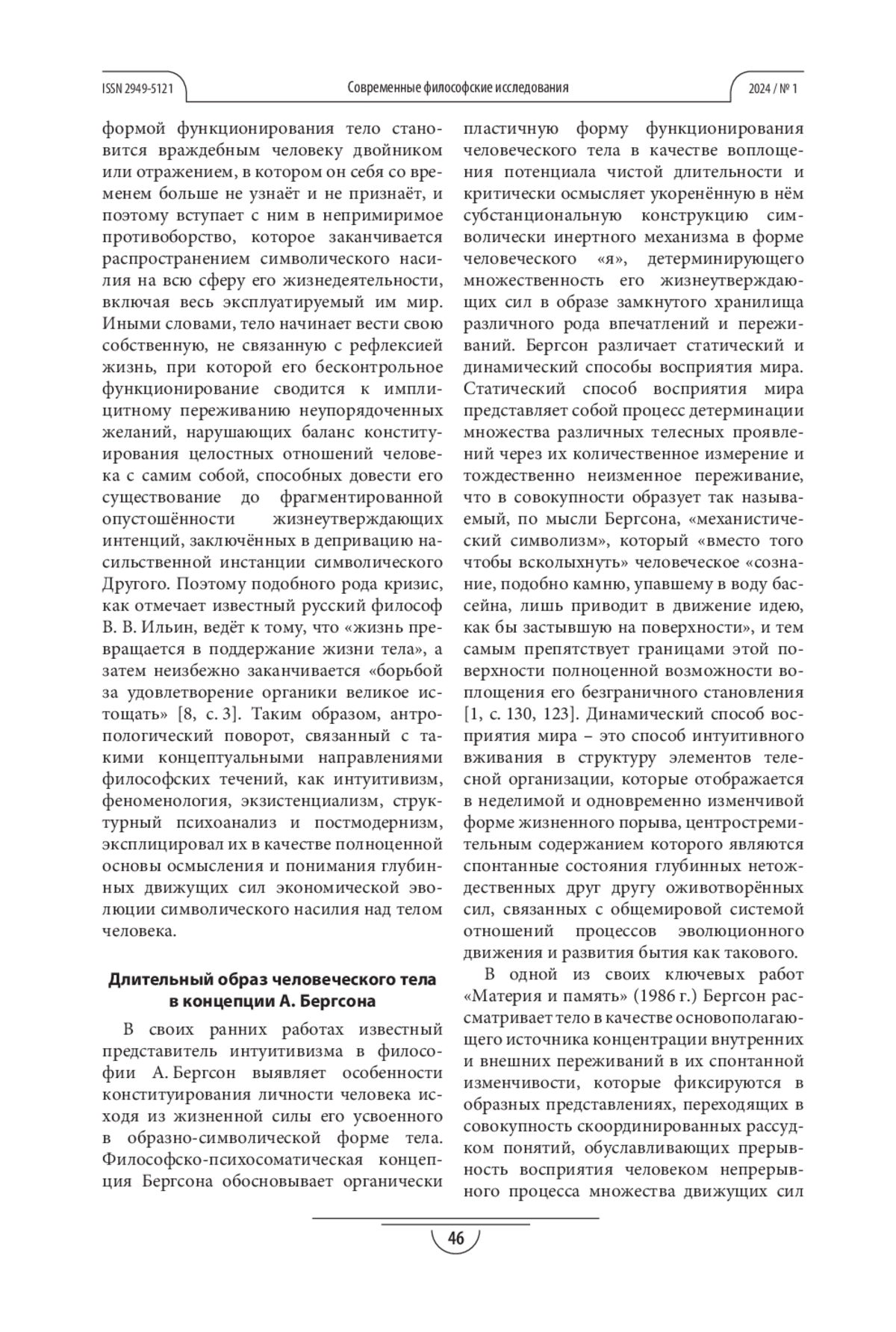 ISSN 2949-5121

Современные философские исследования

2024 / № 1

формой функционирования тело становится враждебным человеку двойником или отражением, в котором он себя со временем больше не узнаёт и не признаёт, и поэтому вступает с ним в непримиримое противоборство, которое заканчивается распространением символического насилия на всю сферу его жизнедеятельности, включая весь эксплуатируемый им мир. Иными словами, тело начинает вести свою собственную, не связанную с рефлексией жизнь, при которой его бесконтрольное функционирование сводится к имплицитному переживанию неупорядоченных желаний, нарушающих баланс конституирования целостных отношений человека с самим собой, способных довести его существование до фрагментированной опустошённости жизнеутверждающих интенций, заключённых в депривацию насильственной инстанции символического Другого. Поэтому подобного рода кризис, как отмечает известный русский философ В. В. Ильин, ведёт к тому, что «жизнь превращается в поддержание жизни тела», а затем неизбежно заканчивается «борьбой за удовлетворение органики великое истощать» [8, с. 3]. Таким образом, антропологический поворот, связанный с такими концептуальными направлениями философских течений, как интуитивизм, феноменология, экзистенциализм, структурный психоанализ и постмодернизм, эксплицировал их в качестве полноценной основы осмысления и понимания глубинных движущих сил экономической эволюции символического насилия над телом человека.

Длительный образ человеческого тела в концепции А. Бергсона

В своих ранних работах известный представитель интуитивизма в философии А. Бергсон выявляет особенности конституирования личности человека исходя из жизненной силы его усвоенного в образно-символической форме тела. Философско-психосоматическая концепция Бергсона обосновывает органически пластичную форму функционирования человеческого тела в качестве воплощения потенциала чистой длительности и критически осмысляет укоренённую в нём субстанциональную конструкцию символически инертного механизма в форме человеческого «я», детерминирующего множественность его жизнеутверждающих сил в образе замкнутого хранилища различного рода впечатлений и переживаний. Бергсон различает статический и динамический способы восприятия мира. Статический способ восприятия мира представляет собой процесс детерминации множества различных телесных проявлений через их количественное измерение и тождественно неизменное переживание, что в совокупности образует так называемый, по мысли Бергсона, «механистический символизм», который «вместо того чтобы всколыхнуть» человеческое «сознание, подобно камню, упавшему в воду бассейна, лишь приводит в движение идею, как бы застывшую на поверхности», и тем самым препятствует границами этой поверхности полноценной возможности воплощения его безграничного становления [1, с. 130, 123]. Динамический способ восприятия мира – это способ интуитивного вживания в структуру элементов телесной организации, которые отображается в неделимой и одновременно изменчивой форме жизненного порыва, центростремительным содержанием которого являются спонтанные состояния глубинных нетождественных друг другу оживотворённых сил, связанных с общемировой системой отношений процессов эволюционного движения и развития бытия как такового.

В одной из своих ключевых работ «Материя и память» (1986 г.) Бергсон рассматривает тело в качестве основополагающего источника концентрации внутренних и внешних переживаний в их спонтанной изменчивости, которые фиксируются в образных представлениях, переходящих в совокупность скоординированных рассудком понятий, обуславливающих прерывность восприятия человеком непрерывного процесса множества движущих сил

46